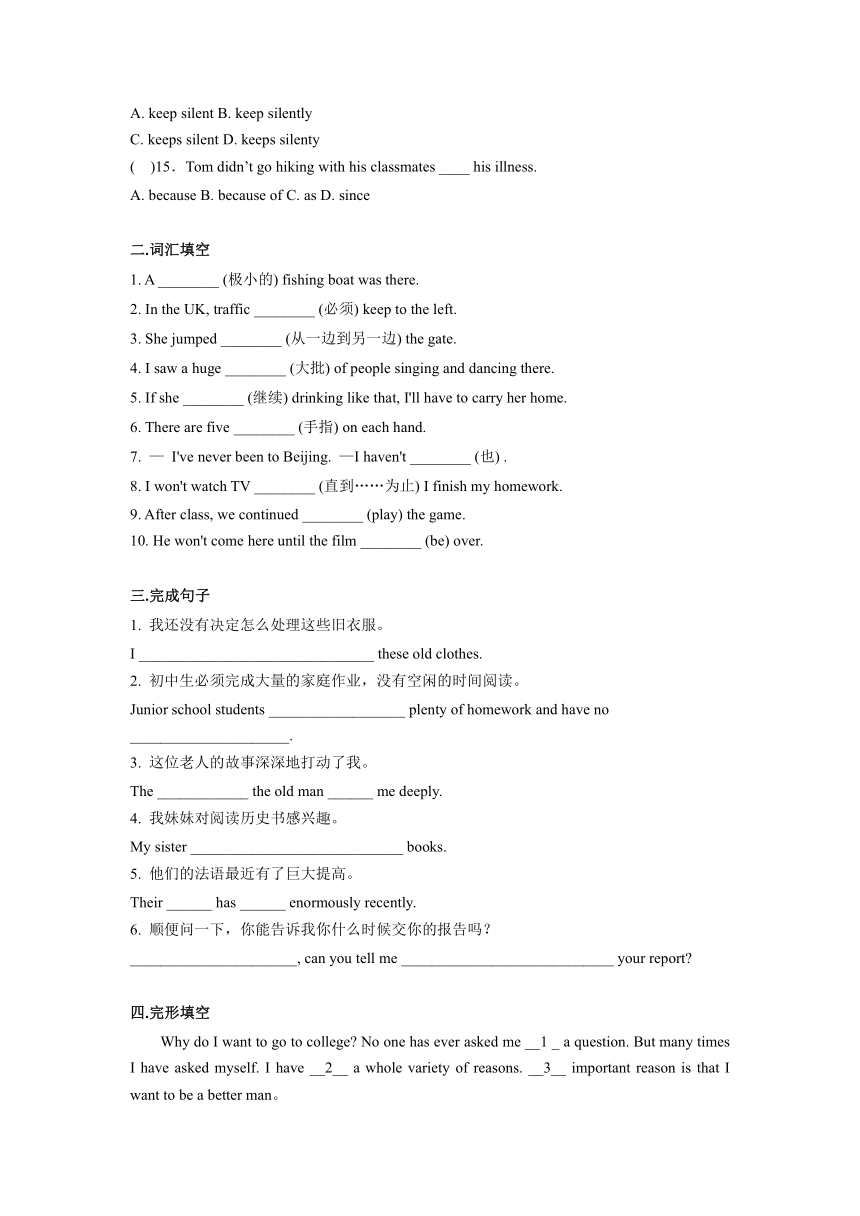 A. keep silent B. keep silently
C. keeps silent D. keeps silenty
(　)15．Tom didn't go hiking with his classmates ____ his illness.
A. because B. because of C. as D. since

二.词汇填空
1. A ________ (极小的) fishing boat was there.
2. In the UK, traffic ________ (必须) keep to the left.
3. She jumped ________ (从一边到另一边) the gate.
4. I saw a huge ________ (大批) of people singing and dancing there.
5. If she ________ (继续) drinking like that, I'll have to carry her home.
6. There are five ________ (手指) on each hand.
7. — I've never been to Beijing. —I haven't ________ (也) .
8. I won't watch TV ________ (直到……为止) I finish my homework.
9. After class, we continued ________ (play) the game.
10. He won't come here until the film ________ (be) over.

三.完成句子
1. 我还没有决定怎么处理这些旧衣服。
I ________________________________ these old clothes.
2. 初中生必须完成大量的家庭作业，没有空闲的时间阅读。
Junior school students __________________ plenty of homework and have no _____________________.
3. 这位老人的故事深深地打动了我。
The ____________ the old man ______ me deeply.
4. 我妹妹对阅读历史书感兴趣。
My sister _____________________________ books.
5. 他们的法语最近有了巨大提高。
Their ______ has ______ enormously recently.
6. 顺便问一下，你能告诉我你什么时候交你的报告吗？
______________________, can you tell me ____________________________ your report?

四.完形填空
Why do I want to go to college? No one has ever asked me __1 _ a question. But many times I have asked myself. I have __2__ a whole variety of reasons. __3__ important reason is that I want to be a better man。